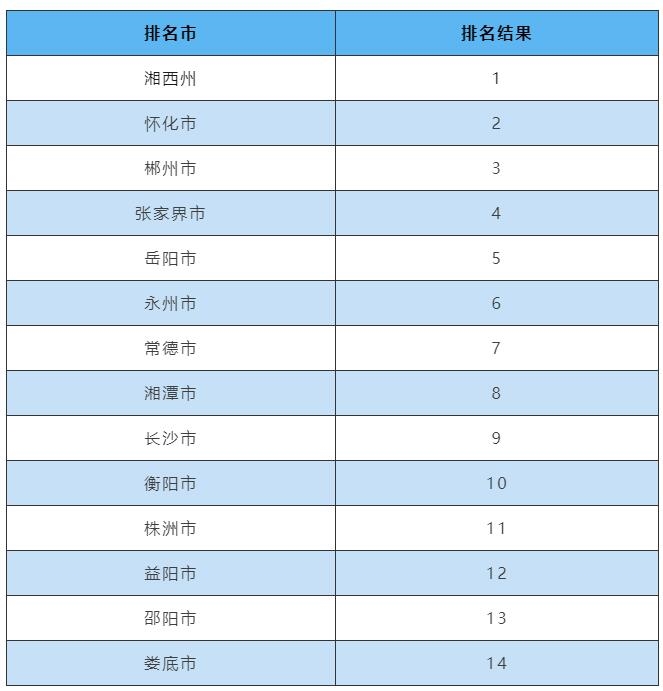 | 排名市 | 排名结果 |
|---|---|
| 湘西州 | 1 |
| 怀化市 | 2 |
| 郴州市 | 3 |
| 张家界市 | 4 |
| 岳阳市 | 5 |
| 永州市 | 6 |
| 常德市 | 7 |
| 湘潭市 | 8 |
| 长沙市 | 9 |
| 衡阳市 | 10 |
| 株洲市 | 11 |
| 益阳市 | 12 |
| 邵阳市 | 13 |
| 娄底市 | 14 |